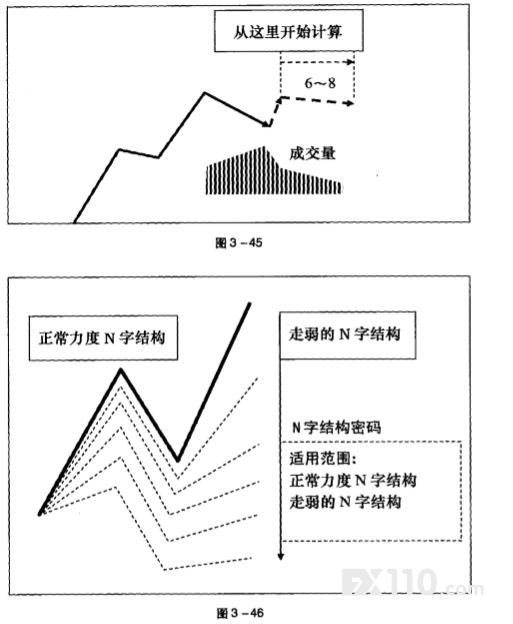 从这里开始计算

6～8

成交量

图 3－45

正常力度 N 字结构

走弱的 N 字结构

N 字结构密码

适用范围：
正常力度 N 字结构
走弱的 N 字结构

FX110.com

图 3－46